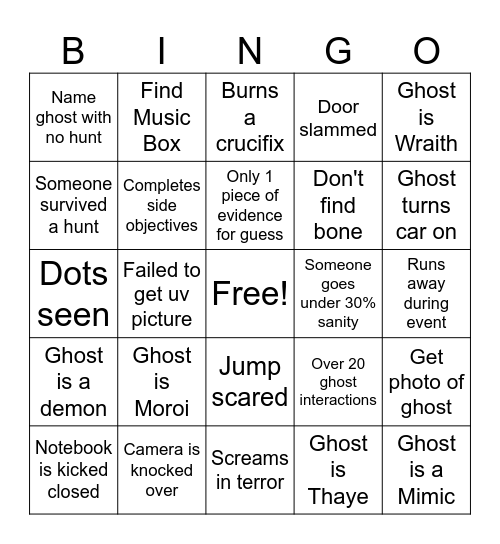 | B | I | N | G | O |
|---|---|---|---|---|
| Name ghost with no hunt | Find Music Box | Burns a crucifix | Door slammed | Ghost is Wraith |
| Someone survived a hunt | Completes side objectives | Only 1 piece of evidence for guess | Don't find bone | Ghost turns car on |
| Dots seen | Failed to get uv picture | Free! | Someone goes under 30% sanity | Runs away during event |
| Ghost is a demon | Ghost is Moroi | Jump scared | Over 20 ghost interactions | Get photo of ghost |
| Notebook is kicked closed | Camera is knocked over | Screams in terror | Ghost is Thaye | Ghost is a Mimic |